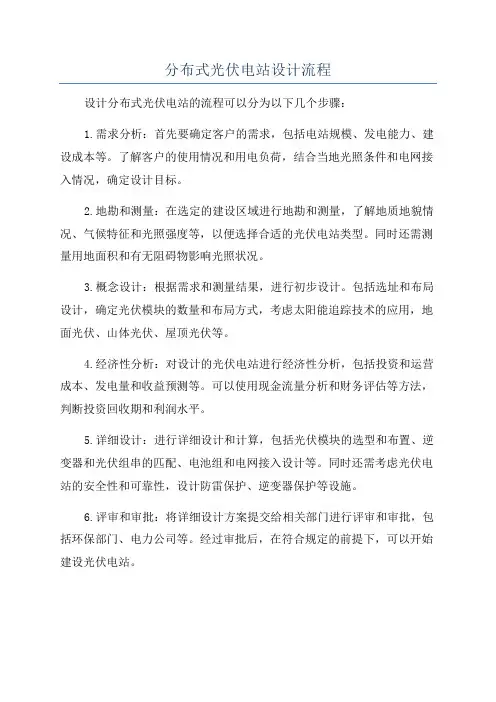 分布式光伏电站设计流程

设计分布式光伏电站的流程可以分为以下几个步骤：

1.需求分析：首先要确定客户的需求，包括电站规模、发电能力、建设成本等。了解客户的使用情况和用电负荷，结合当地光照条件和电网接入情况，确定设计目标。

2.地勘和测量：在选定的建设区域进行地勘和测量，了解地质地貌情况、气候特征和光照强度等，以便选择合适的光伏电站类型。同时还需测量用地面积和有无阻碍物影响光照状况。

3.概念设计：根据需求和测量结果，进行初步设计。包括选址和布局设计，确定光伏模块的数量和布局方式，考虑太阳能追踪技术的应用，地面光伏、山体光伏、屋顶光伏等。

4.经济性分析：对设计的光伏电站进行经济性分析，包括投资和运营成本、发电量和收益预测等。可以使用现金流量分析和财务评估等方法，判断投资回收期和利润水平。

5.详细设计：进行详细设计和计算，包括光伏模块的选型和布置、逆变器和光伏组串的匹配、电池组和电网接入设计等。同时还需考虑光伏电站的安全性和可靠性，设计防雷保护、逆变器保护等设施。

6.评审和审批：将详细设计方案提交给相关部门进行评审和审批，包括环保部门、电力公司等。经过审批后，在符合规定的前提下，可以开始建设光伏电站。